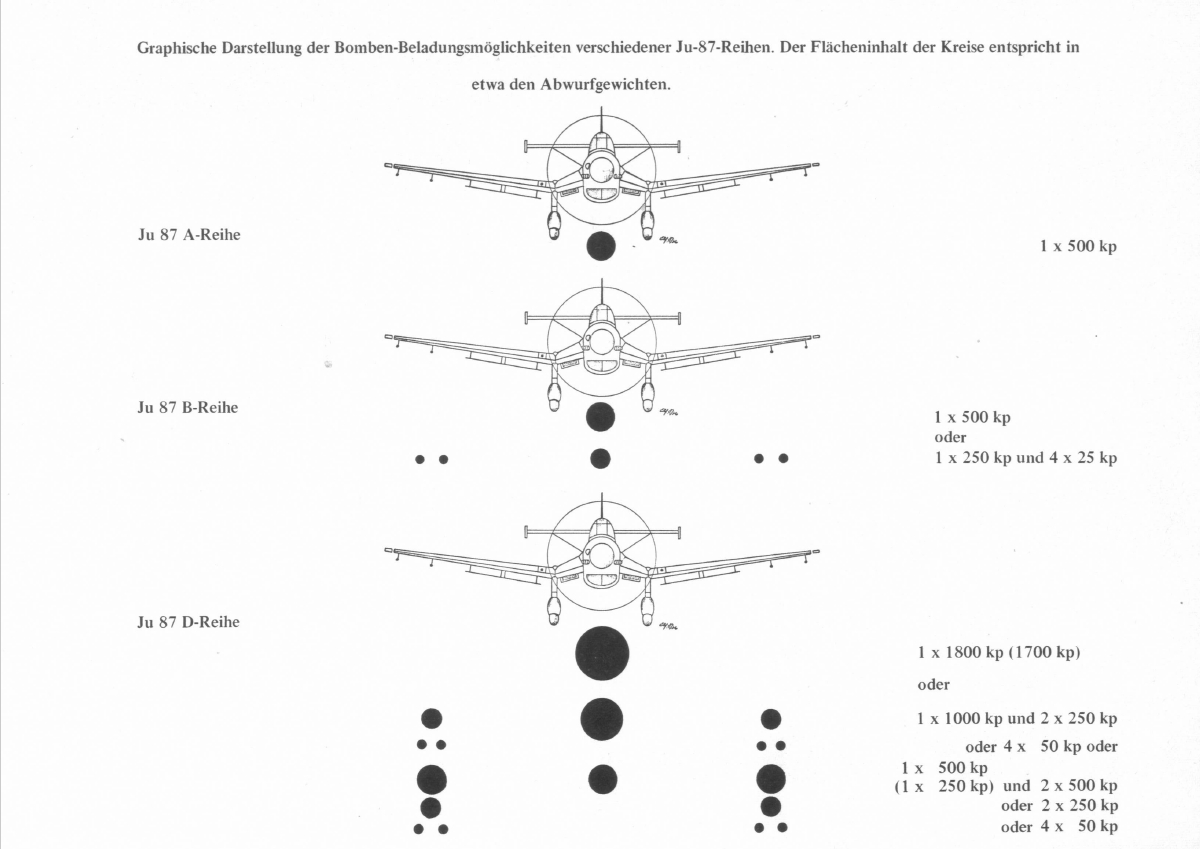 Graphische Darstellung der Bomben-Beladungsmöglichkeiten verschiedener Ju-87-Reihen. Der Flächeninhalt der Kreise entspricht in etwa den Abwurfgewichten.

Ju 87 A-Reihe

1 x 500 kp

Ju 87 B-Reihe

1 x 500 kp
oder
1 x 250 kp und 4 x 25 kp

Ju 87 D-Reihe

1 x 1800 kp (1700 kp)

oder

1 x 1000 kp und 2 x 250 kp
oder 4 x 50 kp oder
1 x 500 kp
(1 x 250 kp) und 2 x 500 kp
oder 2 x 250 kp
oder 4 x 50 kp